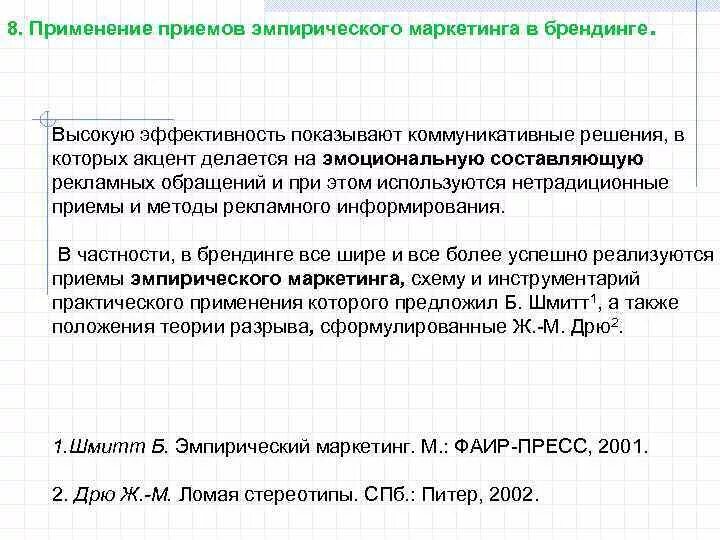 8. Применение приемов эмпирического маркетинга в брендинге.

Высокую эффективность показывают коммуникативные решения, в которых акцент делается на эмоциональную составляющую рекламных обращений и при этом используются нетрадиционные приемы и методы рекламного информирования.

В частности, в брендинге все шире и все более успешно реализуются приемы эмпирического маркетинга, схему и инструментарий практического применения которого предложил Б. Шмитт$^1$, а также положения теории разрыва, сформулированные Ж.-М. Дрю$^2$.

1.Шмитт Б. Эмпирический маркетинг. М.: ФАИР-ПРЕСС, 2001.

2. Дрю Ж.-М. Ломая стереотипы. СПб.: Питер, 2002.